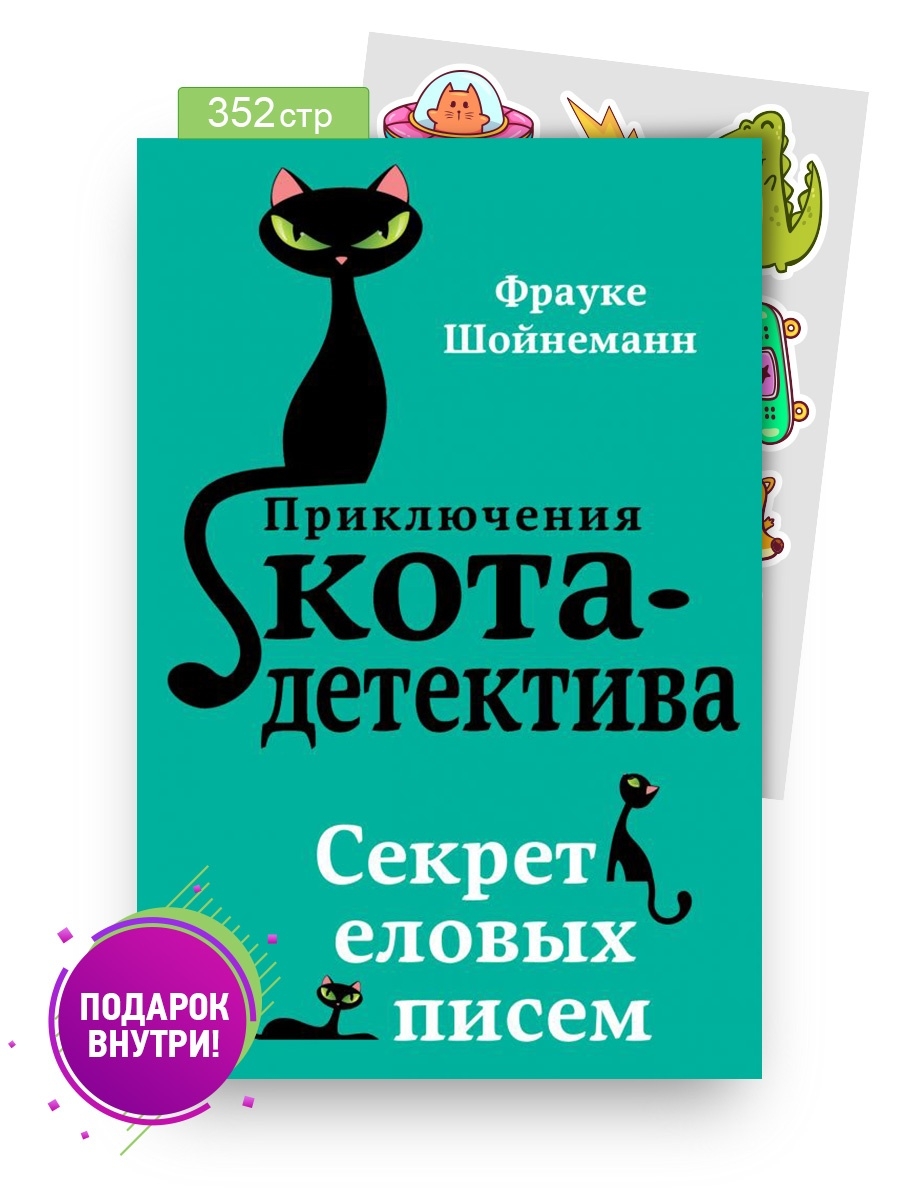 352 стр

Фрауке Шойнеманн

Приключения кота-детектива

Секрет еловых писем

ПОДАРОК ВНУТРИ!